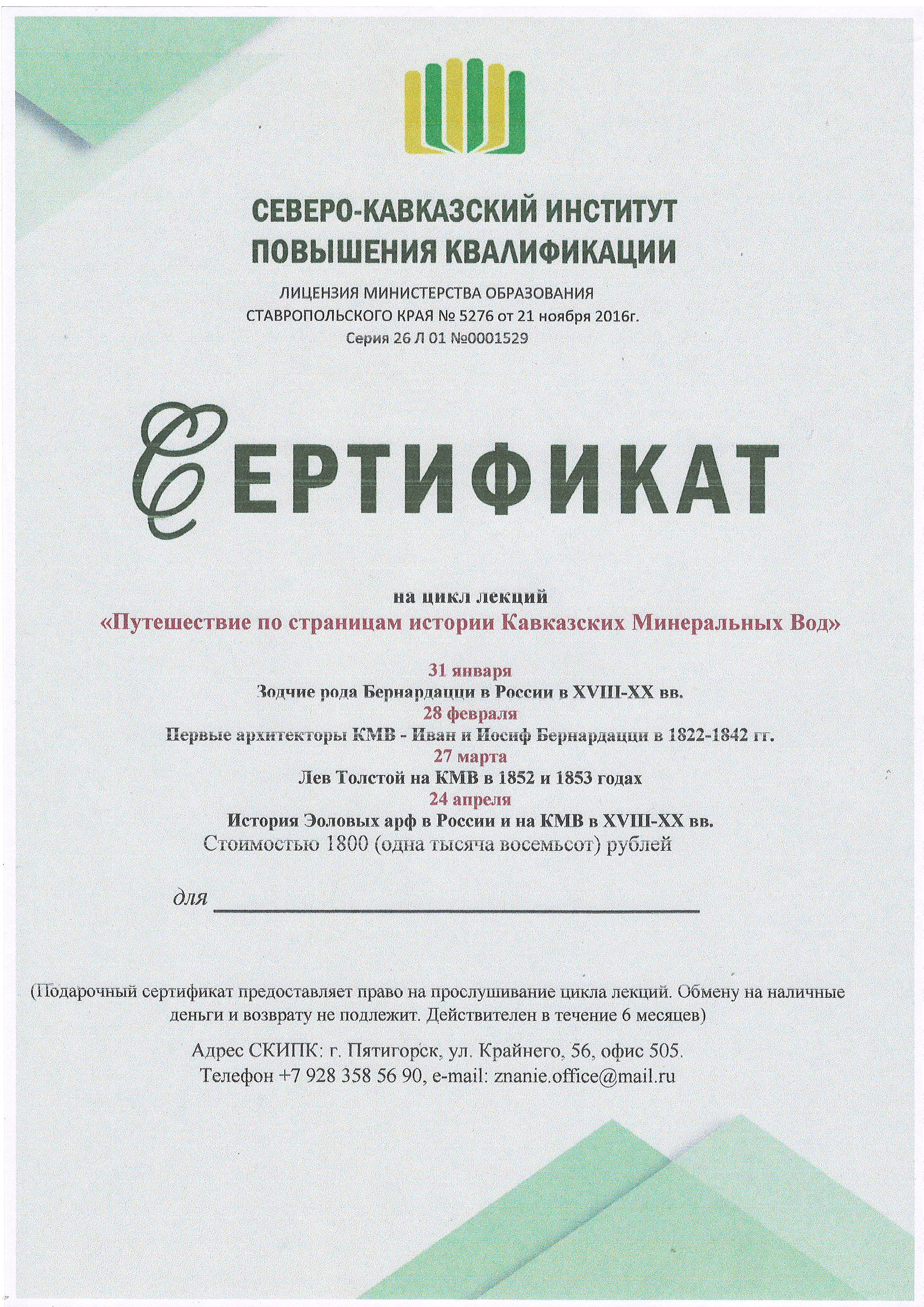 СЕВЕРО-КАВКАЗСКИЙ ИНСТИТУТ
ПОВЫШЕНИЯ КВАЛИФИКАЦИИ

ЛИЦЕНЗИЯ МИНИСТЕРСТВА ОБРАЗОВАНИЯ
СТАВРОПОЛЬСКОГО КРАЯ № 5276 от 21 ноября 2016г.
Серия 26 Л 01 №0001529

СЕРТИФИКАТ

на цикл лекций
«Путешествие по страницам истории Кавказских Минеральных Вод»

31 января
Зодчие рода Бернардацци в России в XVIII-XX вв.
28 февраля
Первые архитекторы КМВ - Иван и Иосиф Бернардацци в 1822-1842 гг.
27 марта
Лев Толстой на КМВ в 1852 и 1853 годах
24 апреля
История Эоловых арф в России и на КМВ в XVIII-XX вв.
Стоимостью 1800 (одна тысяча восемьсот) рублей

для

(Подарочный сертификат предоставляет право на прослушивание цикла лекций. Обмену на наличные деньги и возврату не подлежит. Действителен в течение 6 месяцев)

Адрес СКИПК: г. Пятигорск, ул. Крайнего, 56, офис 505.
Телефон +7 928 358 56 90, e-mail: znanie.office@mail.ru